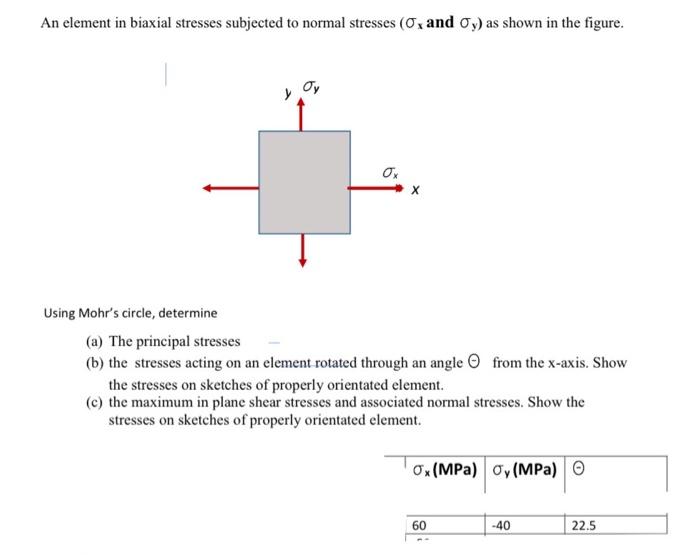 An element in biaxial stresses subjected to normal stresses ($\sigma_x$ and $\sigma_y$) as shown in the figure.

y $\sigma_y$

$\sigma_x$

x

Using Mohr's circle, determine

(a) The principal stresses

(b) the stresses acting on an element rotated through an angle $\Theta$ from the x-axis. Show the stresses on sketches of properly orientated element.

(c) the maximum in plane shear stresses and associated normal stresses. Show the stresses on sketches of properly orientated element.

| $\sigma_x$ (MPa) | $\sigma_y$ (MPa) | $\Theta$ |
|---|---|---|
| 60 | -40 | 22.5 |